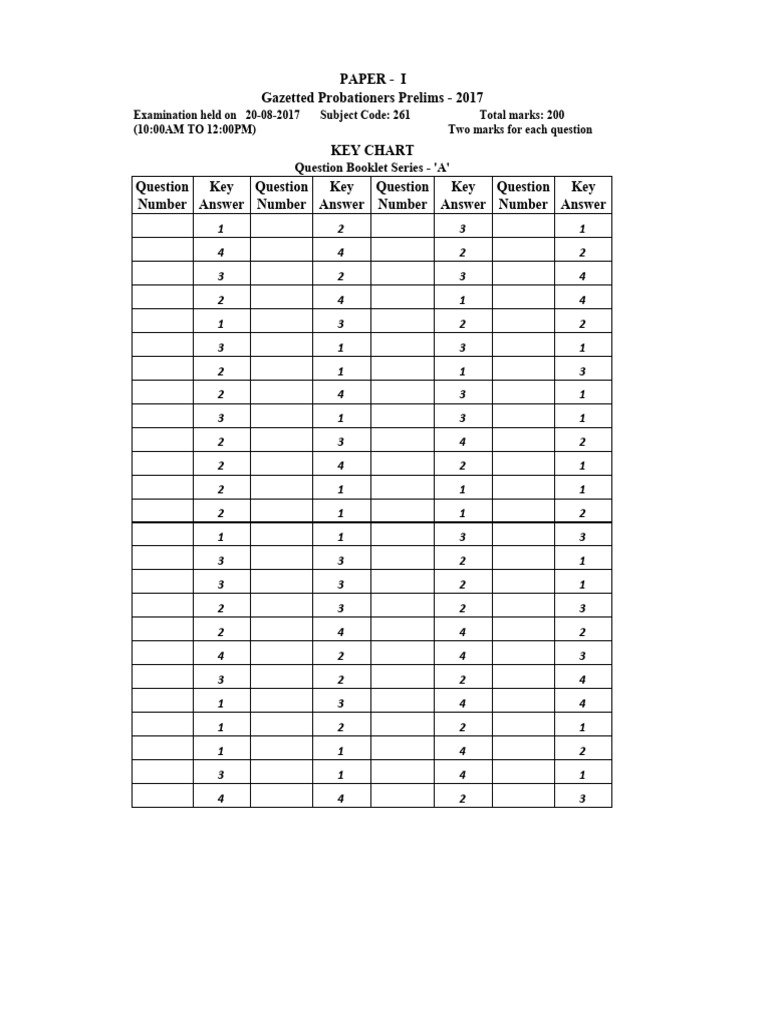 PAPER - I
Gazetted Probationers Prelims - 2017

Examination held on 20-08-2017 Subject Code: 261 Total marks: 200
(10:00AM TO 12:00PM) Two marks for each question

KEY CHART
Question Booklet Series - 'A'

| Question Number | Key Answer | Question Number | Key Answer | Question Number | Key Answer | Question Number | Key Answer |
|---|---|---|---|---|---|---|---|
| | 1 | | 2 | | 3 | | 1 |
| | 4 | | 4 | | 2 | | 2 |
| | 3 | | 2 | | 3 | | 4 |
| | 2 | | 4 | | 1 | | 4 |
| | 1 | | 3 | | 2 | | 2 |
| | 3 | | 1 | | 3 | | 1 |
| | 2 | | 1 | | 1 | | 3 |
| | 2 | | 4 | | 3 | | 1 |
| | 3 | | 1 | | 3 | | 1 |
| | 2 | | 3 | | 4 | | 2 |
| | 2 | | 4 | | 2 | | 1 |
| | 2 | | 1 | | 1 | | 1 |
| | 2 | | 1 | | 1 | | 2 |
| | 1 | | 1 | | 3 | | 3 |
| | 3 | | 3 | | 2 | | 1 |
| | 3 | | 3 | | 2 | | 1 |
| | 2 | | 3 | | 2 | | 3 |
| | 2 | | 4 | | 4 | | 2 |
| | 4 | | 2 | | 4 | | 3 |
| | 3 | | 2 | | 2 | | 4 |
| | 1 | | 3 | | 4 | | 4 |
| | 1 | | 2 | | 2 | | 1 |
| | 1 | | 1 | | 4 | | 2 |
| | 3 | | 1 | | 4 | | 1 |
| | 4 | | 4 | | 2 | | 3 |